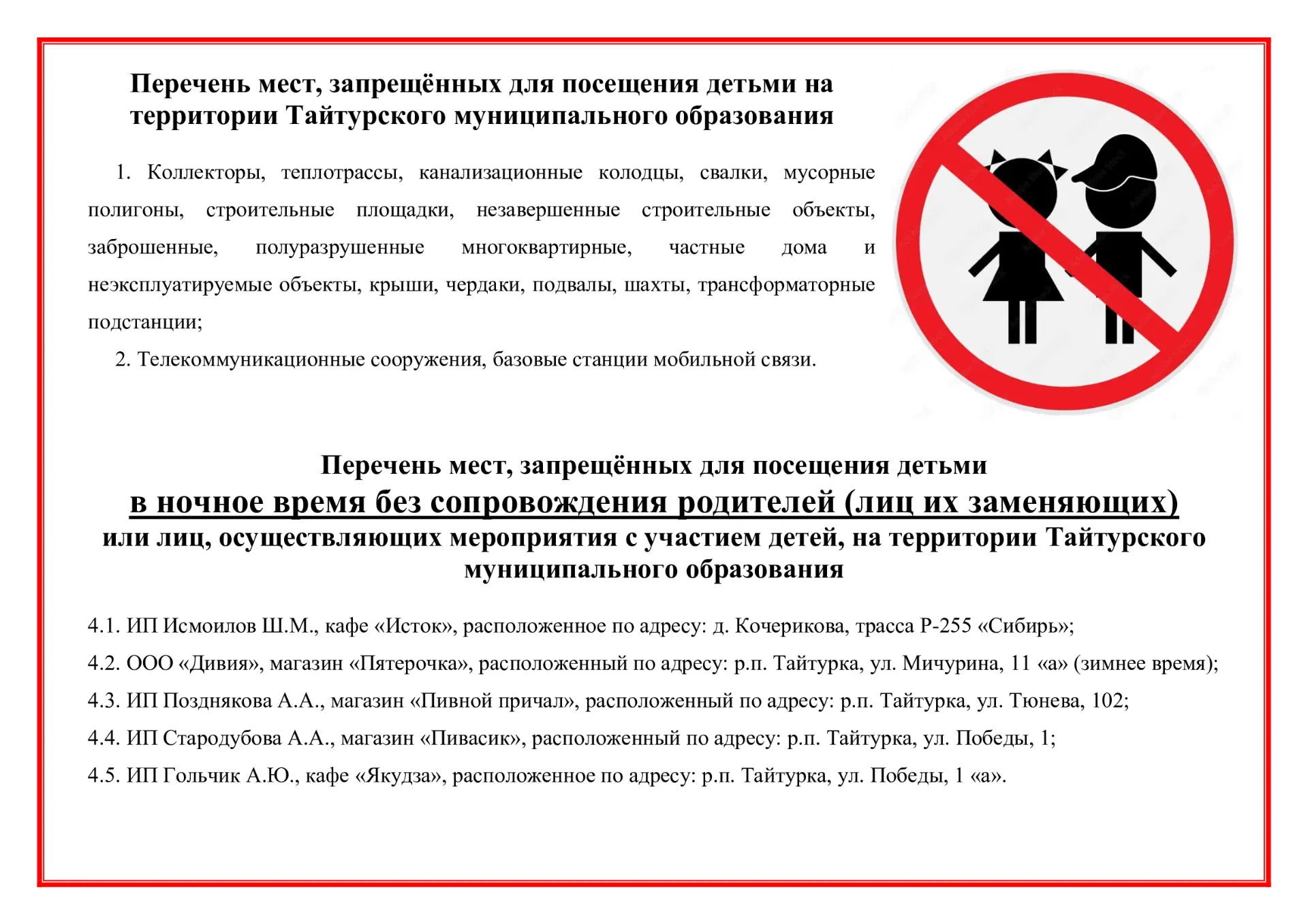 Перечень мест, запрещённых для посещения детьми на территории Тайтурского муниципального образования

1. Коллекторы, теплотрассы, канализационные колодцы, свалки, мусорные полигоны, строительные площадки, незавершенные строительные объекты, заброшенные, полуразрушенные многоквартирные, частные дома и неэксплуатируемые объекты, крыши, чердаки, подвалы, шахты, трансформаторные подстанции;

2. Телекоммуникационные сооружения, базовые станции мобильной связи.

Перечень мест, запрещённых для посещения детьми
в ночное время без сопровождения родителей (лиц их заменяющих)
или лиц, осуществляющих мероприятия с участием детей, на территории Тайтурского муниципального образования

4.1. ИП Исмоилов Ш.М., кафе «Исток», расположенное по адресу: д. Кочерикова, трасса Р-255 «Сибирь»;

4.2. ООО «Дивия», магазин «Пятерочка», расположенный по адресу: р.п. Тайтурка, ул. Мичурина, 11 «а» (зимнее время);

4.3. ИП Позднякова А.А., магазин «Пивной причал», расположенный по адресу: р.п. Тайтурка, ул. Тюнева, 102;

4.4. ИП Стародубова А.А., магазин «Пивасик», расположенный по адресу: р.п. Тайтурка, ул. Победы, 1;

4.5. ИП Гольчик А.Ю., кафе «Якудза», расположенное по адресу: р.п. Тайтурка, ул. Победы, 1 «а».